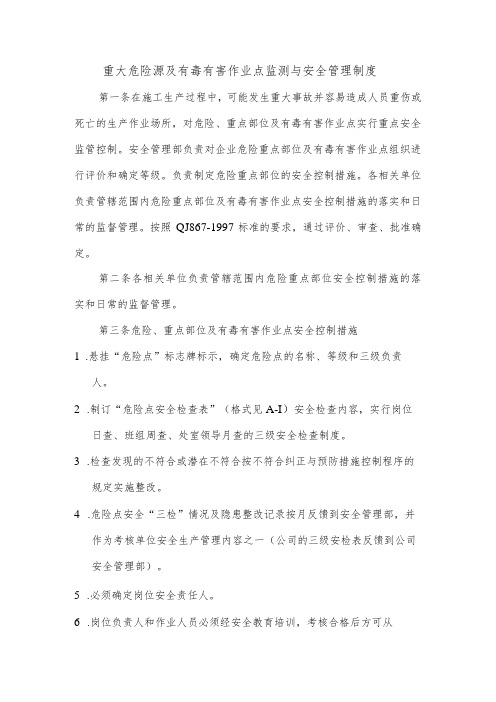 重大危险源及有毒有害作业点监测与安全管理制度

第一条在施工生产过程中，可能发生重大事故并容易造成人员重伤或死亡的生产作业场所，对危险、重点部位及有毒有害作业点实行重点安全监管控制。安全管理部负责对企业危险重点部位及有毒有害作业点组织进行评价和确定等级。负责制定危险重点部位的安全控制措施。各相关单位负责管辖范围内危险重点部位及有毒有害作业点安全控制措施的落实和日常的监督管理。按照 QJ867-1997 标准的要求，通过评价、审查、批准确定。

第二条各相关单位负责管辖范围内危险重点部位安全控制措施的落实和日常的监督管理。

第三条危险、重点部位及有毒有害作业点安全控制措施

1 .悬挂“危险点”标志牌标示，确定危险点的名称、等级和三级负责人。

2 .制订“危险点安全检查表”（格式见 A-I）安全检查内容，实行岗位日查、班组周查、处室领导月查的三级安全检查制度。

3 .检查发现的不符合或潜在不符合按不符合纠正与预防措施控制程序的规定实施整改。

4 .危险点安全“三检”情况及隐患整改记录按月反馈到安全管理部，并作为考核单位安全生产管理内容之一（公司的三级安检表反馈到公司安全管理部）。

5 .必须确定岗位安全责任人。

6 .岗位负责人和作业人员必须经安全教育培训，考核合格后方可从